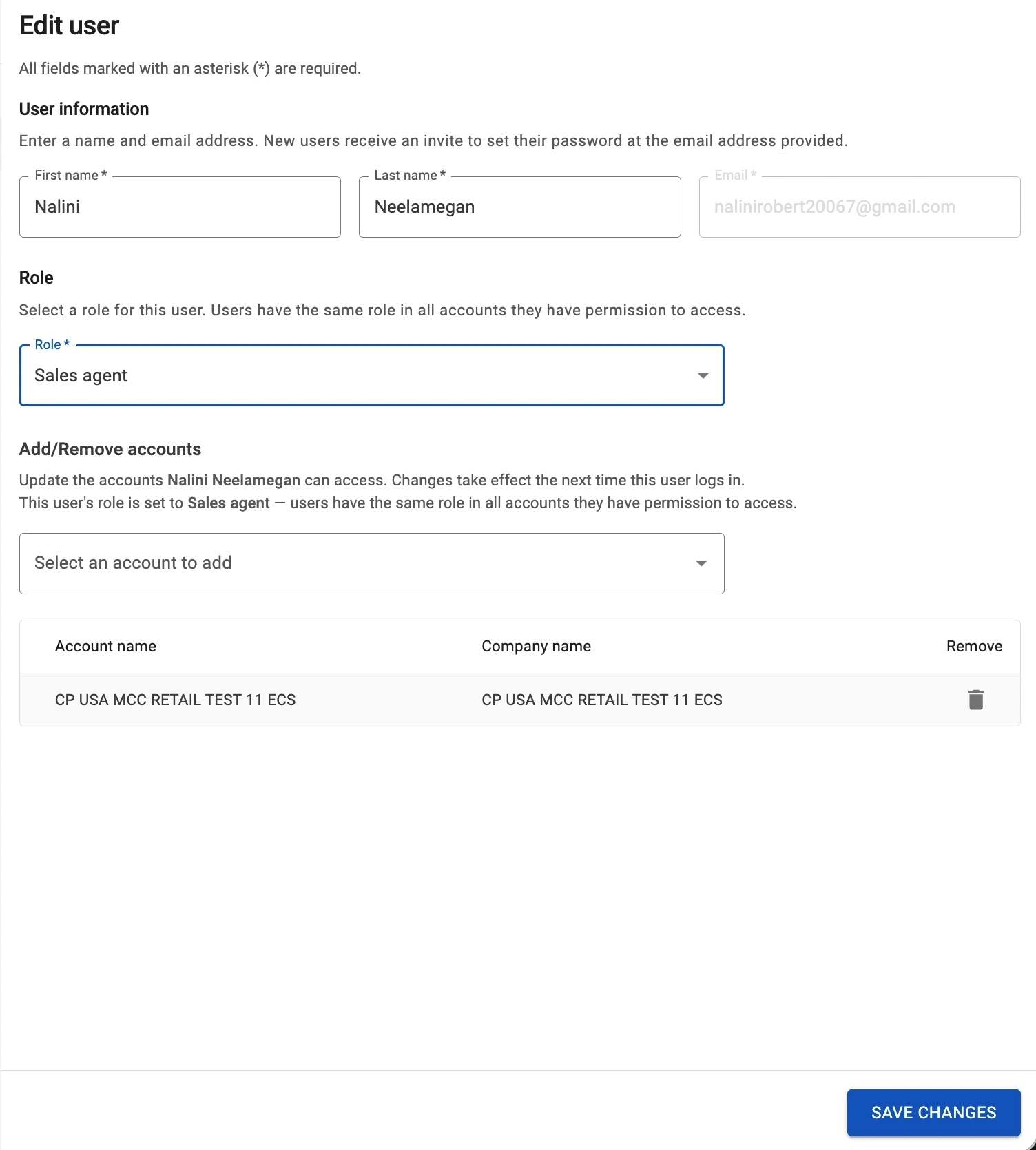 Edit user

All fields marked with an asterisk (*) are required.

User information

Enter a name and email address. New users receive an invite to set their password at the email address provided.

First name *
Nalini

Last name *
Neelamegan

Email *
nalinirobert20067@gmail.com

Role

Select a role for this user. Users have the same role in all accounts they have permission to access.

Role *
Sales agent

Add/Remove accounts

Update the accounts Nalini Neelamegan can access. Changes take effect the next time this user logs in.
This user's role is set to Sales agent — users have the same role in all accounts they have permission to access.

Select an account to add

| Account name | Company name | Remove |
|---|---|---|
| CP USA MCC RETAIL TEST 11 ECS | CP USA MCC RETAIL TEST 11 ECS | |

SAVE CHANGES